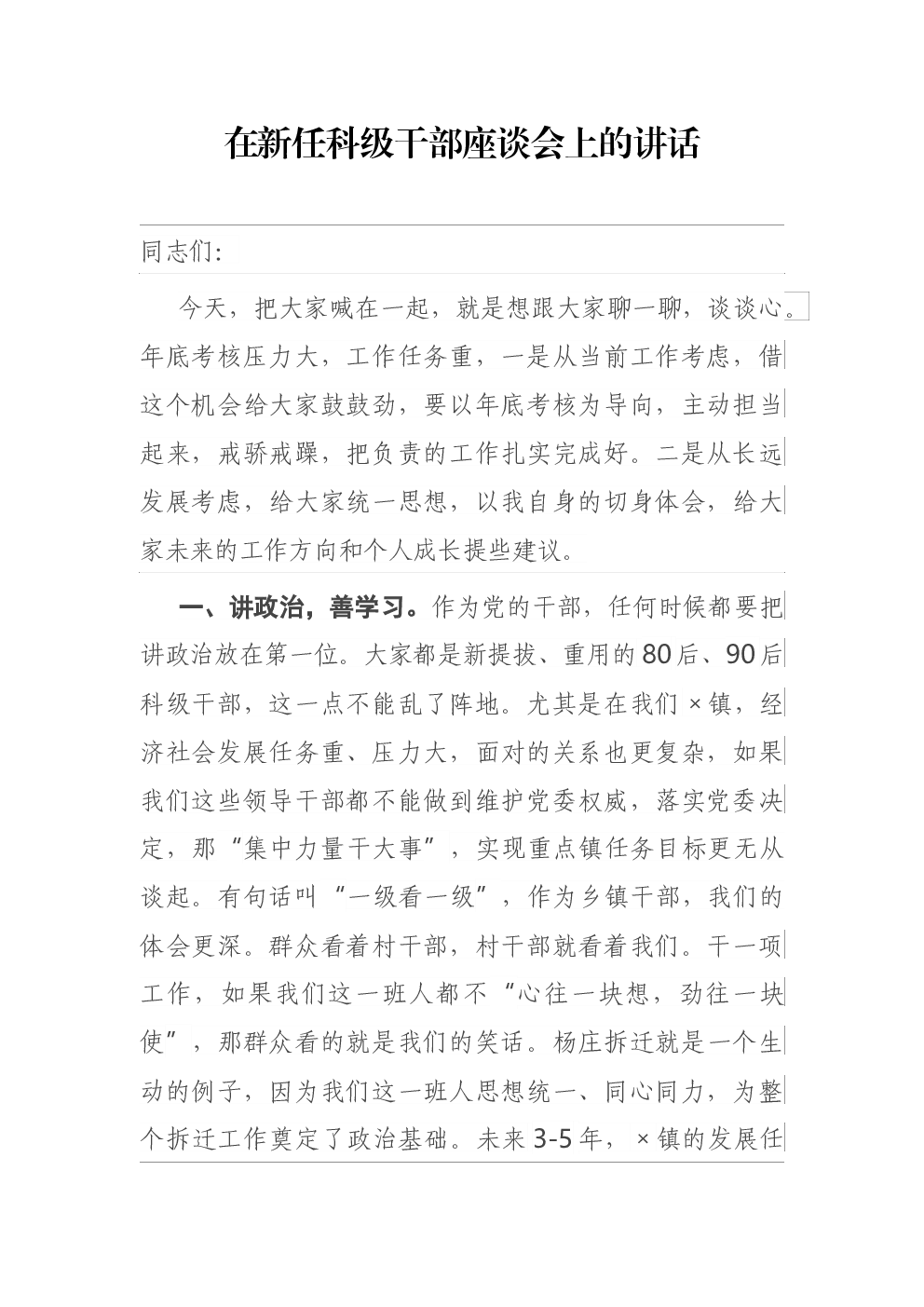 在新任科级干部座谈会上的讲话

同志们：

今天，把大家喊在一起，就是想跟大家聊一聊，谈谈心。年底考核压力大，工作任务重，一是从当前工作考虑，借这个机会给大家鼓鼓劲，要以年底考核为导向，主动担当起来，戒骄戒躁，把负责的工作扎实完成好。二是从长远发展考虑，给大家统一思想，以我自身的切身体会，给大家未来的工作方向和个人成长提些建议。

一、讲政治，善学习。作为党的干部，任何时候都要把讲政治放在第一位。大家都是新提拔、重用的80后、90后科级干部，这一点不能乱了阵地。尤其是在我们×镇，经济社会发展任务重、压力大，面对的关系也更复杂，如果我们这些领导干部都不能做到维护党委权威，落实党委决定，那“集中力量干大事”，实现重点镇任务目标更无从谈起。有句话叫“一级看一级”，作为乡镇干部，我们的体会更深。群众看着村干部，村干部就看着我们。干一项工作，如果我们这一班人都不“心往一块想，劲往一块使”，那群众看的就是我们的笑话。杨庄拆迁就是一个生动的例子，因为我们这一班人思想统一、同心同力，为整个拆迁工作奠定了政治基础。未来3-5年，×镇的发展任